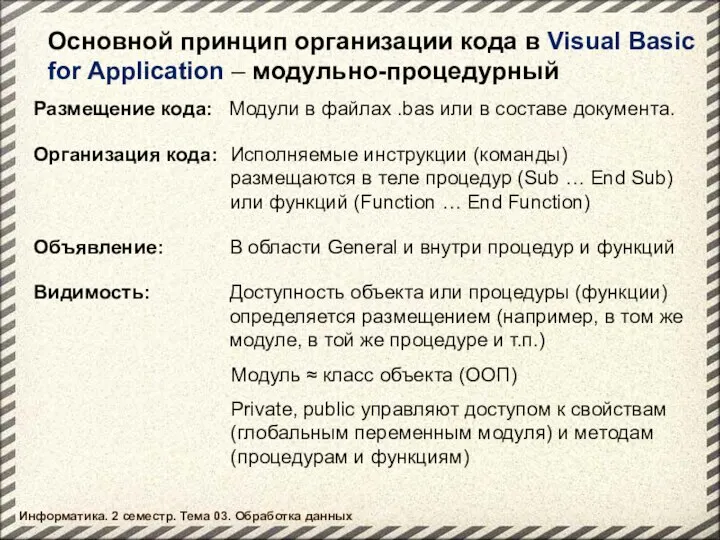 Основной принцип организации кода в Visual Basic for Application – модульно-процедурный

Размещение кода: Модули в файлах .bas или в составе документа.

Организация кода: Исполняемые инструкции (команды) размещаются в теле процедур (Sub … End Sub) или функций (Function … End Function)

Объявление: В области General и внутри процедур и функций

Видимость: Доступность объекта или процедуры (функции) определяется размещением (например, в том же модуле, в той же процедуре и т.п.)

Модуль ≈ класс объекта (ООП)

Private, public управляют доступом к свойствам (глобальным переменным модуля) и методам (процедурам и функциям)

Информатика. 2 семестр. Тема 03. Обработка данных